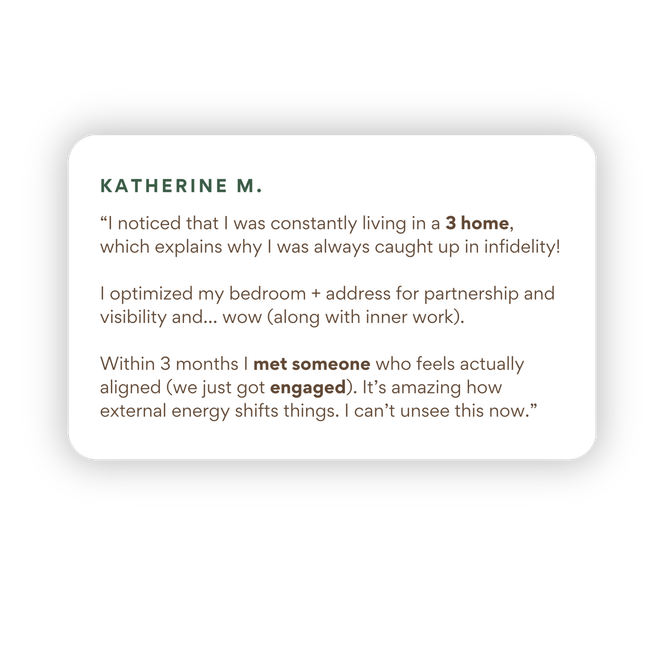 KATHERINE M.

"I noticed that I was constantly living in a 3 home, which explains why I was always caught up in infidelity!

I optimized my bedroom + address for partnership and visibility and... wow (along with inner work).

Within 3 months I met someone who feels actually aligned (we just got engaged). It's amazing how external energy shifts things. I can't unsee this now."